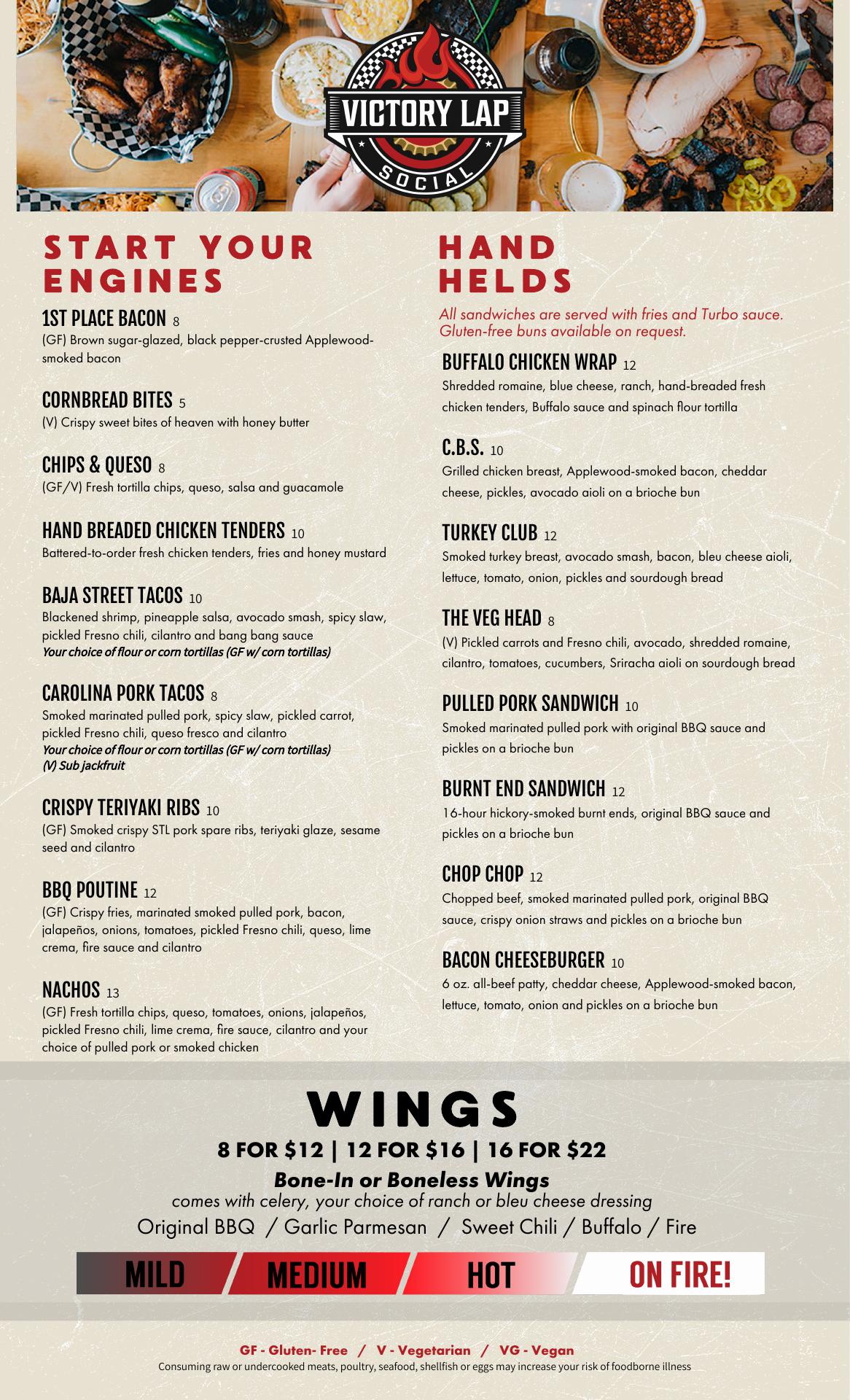 VICTORY LAP
SOCIAL

START YOUR ENGINES

1ST PLACE BACON 8
(GF) Brown sugar-glazed, black pepper-crusted Applewood-smoked bacon

CORNBREAD BITES 5
(V) Crispy sweet bites of heaven with honey butter

CHIPS & QUESO 8
(GF/V) Fresh tortilla chips, queso, salsa and guacamole

HAND BREADED CHICKEN TENDERS 10
Battered-to-order fresh chicken tenders, fries and honey mustard

BAJA STREET TACOS 10
Blackened shrimp, pineapple salsa, avocado smash, spicy slaw, pickled Fresno chili, cilantro and bang bang sauce
Your choice of flour or corn tortillas (GF w/ corn tortillas)

CAROLINA PORK TACOS 8
Smoked marinated pulled pork, spicy slaw, pickled carrot, pickled Fresno chili, queso fresco and cilantro
Your choice of flour or corn tortillas (GF w/ corn tortillas)
(V) Sub jackfruit

CRISPY TERIYAKI RIBS 10
(GF) Smoked crispy STL pork spare ribs, teriyaki glaze, sesame seed and cilantro

BBQ POUTINE 12
(GF) Crispy fries, marinated smoked pulled pork, bacon, jalapeños, onions, tomatoes, pickled Fresno chili, queso, lime crema, fire sauce and cilantro

NACHOS 13
(GF) Fresh tortilla chips, queso, tomatoes, onions, jalapeños, pickled Fresno chili, lime crema, fire sauce, cilantro and your choice of pulled pork or smoked chicken

HAND HELDS

All sandwiches are served with fries and Turbo sauce. Gluten-free buns available on request.

BUFFALO CHICKEN WRAP 12
Shredded romaine, blue cheese, ranch, hand-breaded fresh chicken tenders, Buffalo sauce and spinach flour tortilla

C.B.S. 10
Grilled chicken breast, Applewood-smoked bacon, cheddar cheese, pickles, avocado aioli on a brioche bun

TURKEY CLUB 12
Smoked turkey breast, avocado smash, bacon, bleu cheese aioli, lettuce, tomato, onion, pickles and sourdough bread

THE VEG HEAD 8
(V) Pickled carrots and Fresno chili, avocado, shredded romaine, cilantro, tomatoes, cucumbers, Sriracha aioli on sourdough bread

PULLED PORK SANDWICH 10
Smoked marinated pulled pork with original BBQ sauce and pickles on a brioche bun

BURNT END SANDWICH 12
16-hour hickory-smoked burnt ends, original BBQ sauce and pickles on a brioche bun

CHOP CHOP 12
Chopped beef, smoked marinated pulled pork, original BBQ sauce, crispy onion straws and pickles on a brioche bun

BACON CHEESEBURGER 10
6 oz. all-beef patty, cheddar cheese, Applewood-smoked bacon, lettuce, tomato, onion and pickles on a brioche bun

WINGS
8 FOR $12 | 12 FOR $16 | 16 FOR $22
Bone-In or Boneless Wings
comes with celery, your choice of ranch or bleu cheese dressing
Original BBQ / Garlic Parmesan / Sweet Chili / Buffalo / Fire

MILD MEDIUM HOT ON FIRE!

GF - Gluten- Free / V - Vegetarian / VG - Vegan
Consuming raw or undercooked meats, poultry, seafood, shellfish or eggs may increase your risk of foodborne illness